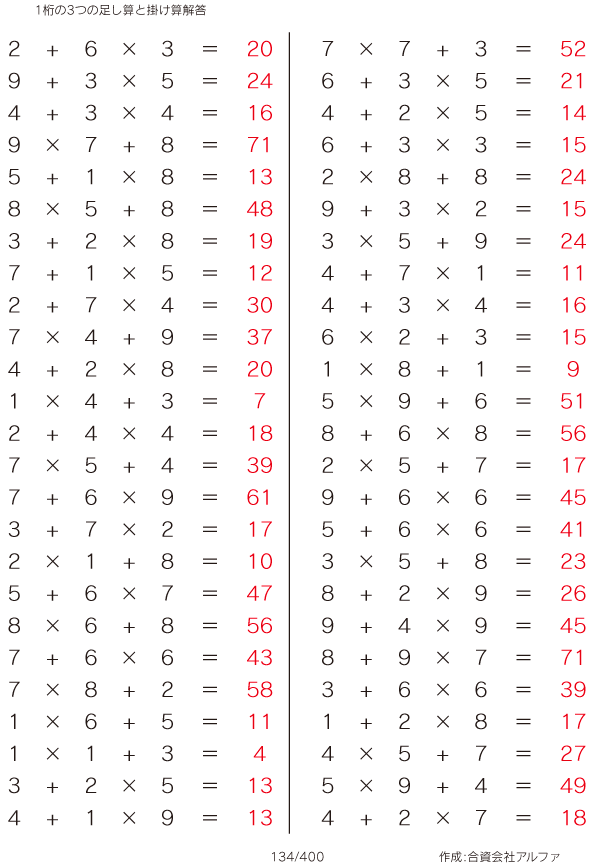 1桁の3つの足し算と掛け算解答

$2 + 6 \times 3 = 20$
$9 + 3 \times 5 = 24$
$4 + 3 \times 4 = 16$
$9 \times 7 + 8 = 71$
$5 + 1 \times 8 = 13$
$8 \times 5 + 8 = 48$
$3 + 2 \times 8 = 19$
$7 + 1 \times 5 = 12$
$2 + 7 \times 4 = 30$
$7 \times 4 + 9 = 37$
$4 + 2 \times 8 = 20$
$1 \times 4 + 3 = 7$
$2 + 4 \times 4 = 18$
$7 \times 5 + 4 = 39$
$7 + 6 \times 9 = 61$
$3 + 7 \times 2 = 17$
$2 \times 1 + 8 = 10$
$5 + 6 \times 7 = 47$
$8 \times 6 + 8 = 56$
$7 + 6 \times 6 = 43$
$7 \times 8 + 2 = 58$
$1 \times 6 + 5 = 11$
$1 \times 1 + 3 = 4$
$3 + 2 \times 5 = 13$
$4 + 1 \times 9 = 13$

$7 \times 7 + 3 = 52$
$6 + 3 \times 5 = 21$
$4 + 2 \times 5 = 14$
$6 + 3 \times 3 = 15$
$2 \times 8 + 8 = 24$
$9 + 3 \times 2 = 15$
$3 \times 5 + 9 = 24$
$4 + 7 \times 1 = 11$
$4 + 3 \times 4 = 16$
$6 \times 2 + 3 = 15$
$1 \times 8 + 1 = 9$
$5 \times 9 + 6 = 51$
$8 + 6 \times 8 = 56$
$2 \times 5 + 7 = 17$
$9 + 6 \times 6 = 45$
$5 + 6 \times 6 = 41$
$3 \times 5 + 8 = 23$
$8 + 2 \times 9 = 26$
$9 + 4 \times 9 = 45$
$8 + 9 \times 7 = 71$
$3 + 6 \times 6 = 39$
$1 + 2 \times 8 = 17$
$4 \times 5 + 7 = 27$
$5 \times 9 + 4 = 49$
$4 + 2 \times 7 = 18$

134/400

作成:合資会社アルファ